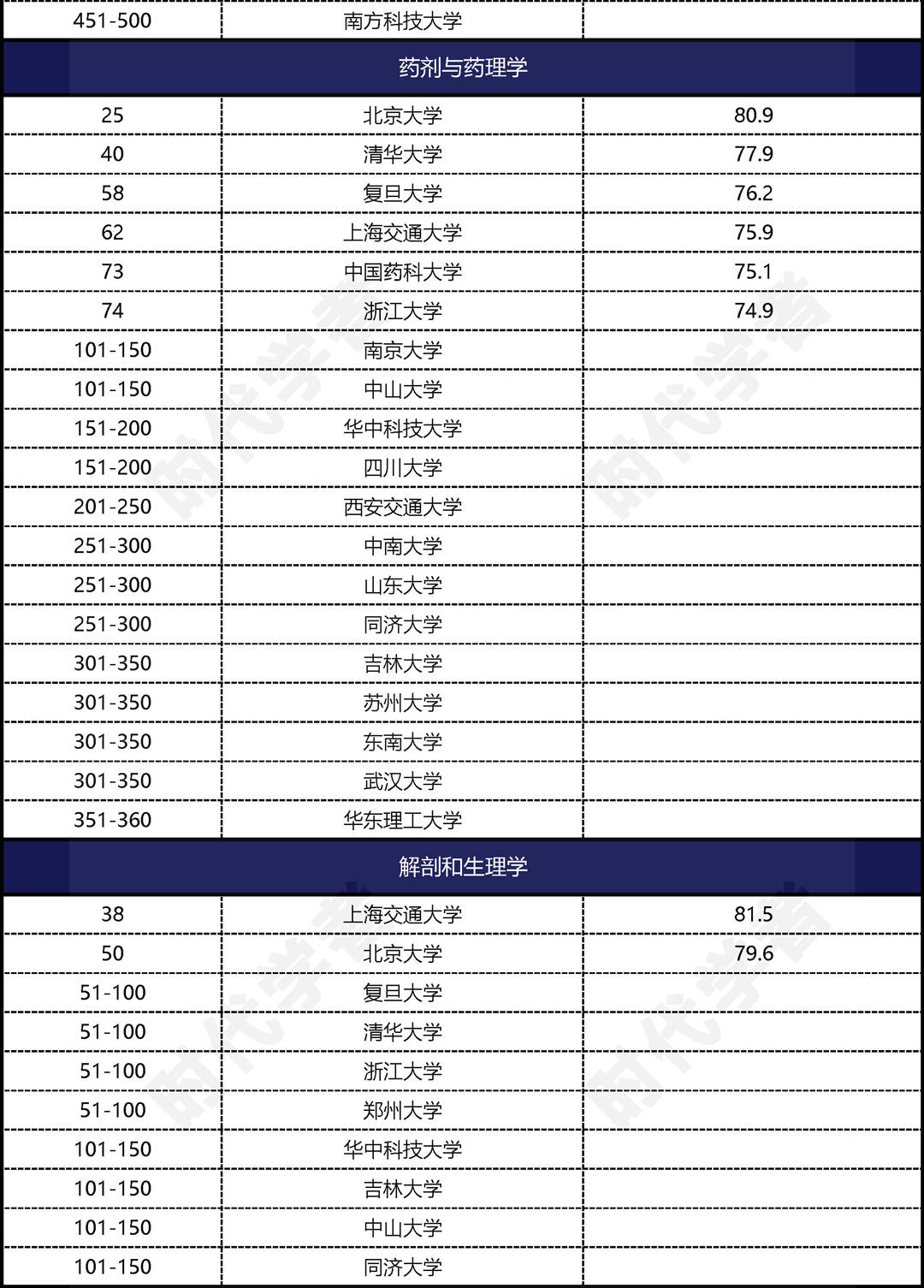 | 451-500 | 南方科技大学 | |
|---|---|---|
| 药剂与药理学 | | |
| 25 | 北京大学 | 80.9 |
| 40 | 清华大学 | 77.9 |
| 58 | 复旦大学 | 76.2 |
| 62 | 上海交通大学 | 75.9 |
| 73 | 中国药科大学 | 75.1 |
| 74 | 浙江大学 | 74.9 |
| 101-150 | 南京大学 | |
| 101-150 | 中山大学 | |
| 151-200 | 华中科技大学 | |
| 151-200 | 四川大学 | |
| 201-250 | 西安交通大学 | |
| 251-300 | 中南大学 | |
| 251-300 | 山东大学 | |
| 251-300 | 同济大学 | |
| 301-350 | 吉林大学 | |
| 301-350 | 苏州大学 | |
| 301-350 | 东南大学 | |
| 301-350 | 武汉大学 | |
| 351-360 | 华东理工大学 | |
| 解剖和生理学 | | |
| 38 | 上海交通大学 | 81.5 |
| 50 | 北京大学 | 79.6 |
| 51-100 | 复旦大学 | |
| 51-100 | 清华大学 | |
| 51-100 | 浙江大学 | |
| 51-100 | 郑州大学 | |
| 101-150 | 华中科技大学 | |
| 101-150 | 吉林大学 | |
| 101-150 | 中山大学 | |
| 101-150 | 同济大学 | |

时代学者